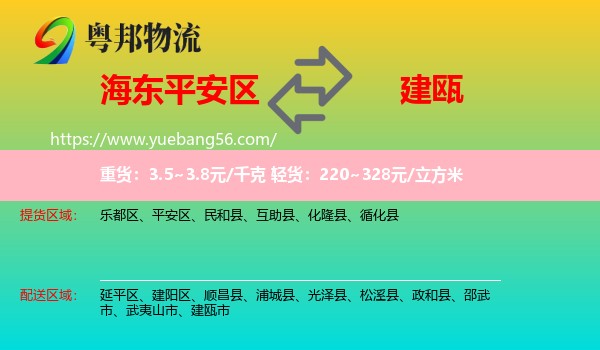 粤邦物流

海东平安区

建瓯

https://www.yuebang56.com/

重货：3.5~3.8元/千克 轻货：220~328元/立方米

提货区域： 乐都区、平安区、民和县、互助县、化隆县、循化县

配送区域： 延平区、建阳区、顺昌县、浦城县、光泽县、松溪县、政和县、邵武市、武夷山市、建瓯市